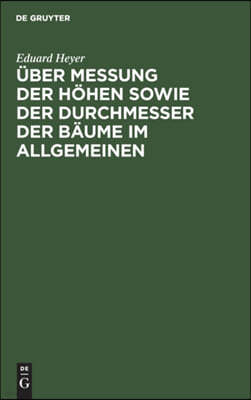 DE GRUYTER

Eduard Heyer

ÜBER MESSUNG DER HÖHEN SOWIE DER DURCHMESSER DER BÄUME IM ALLGEMEINEN

DE
G